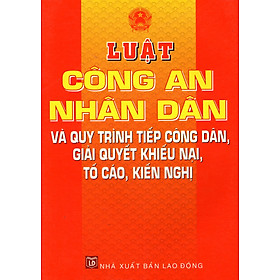 LUẬT
CÔNG AN
NHÂN DÂN
VÀ QUY TRÌNH TIẾP CÔNG DÂN, GIẢI QUYẾT KHIẾU NẠI, TỐ CÁO, KIẾN NGHỊ

LĐ
NHÀ XUẤT BẢN LAO ĐỘNG